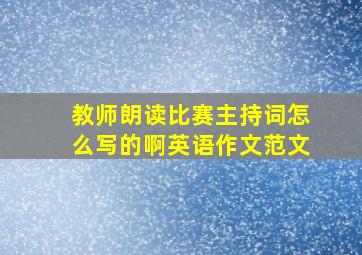 教师朗读比赛主持词怎么写的啊英语作文范文